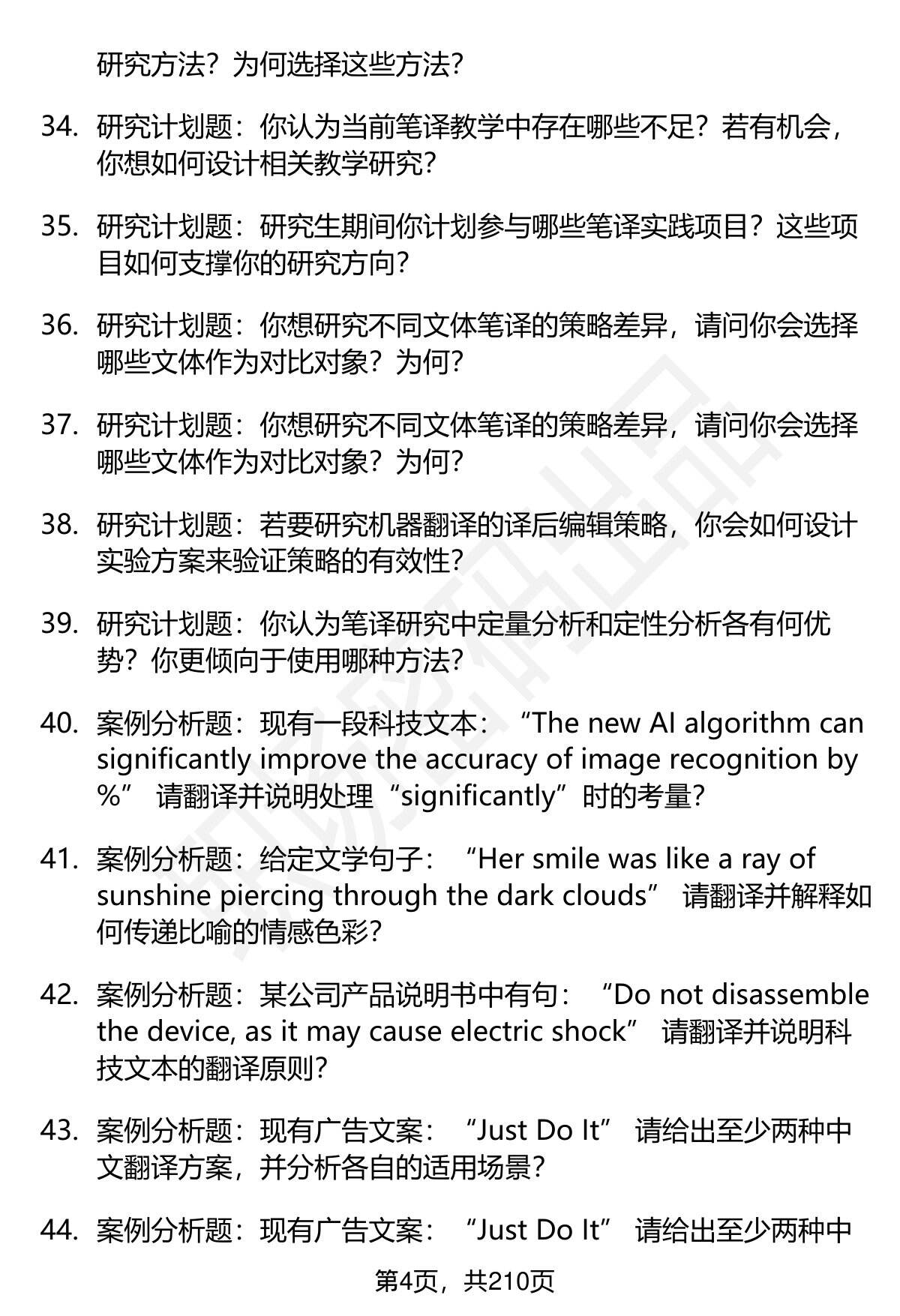 研究方法？为何选择这些方法？

34. 研究计划题：你认为当前笔译教学中存在哪些不足？若有机会，你想如何设计相关教学研究？

35. 研究计划题：研究生期间你计划参与哪些笔译实践项目？这些项目如何支撑你的研究方向？

36. 研究计划题：你想研究不同文体笔译的策略差异，请问你会选择哪些文体作为对比对象？为何？

37. 研究计划题：你想研究不同文体笔译的策略差异，请问你会选择哪些文体作为对比对象？为何？

38. 研究计划题：若要研究机器翻译的译后编辑策略，你会如何设计实验方案来验证策略的有效性？

39. 研究计划题：你认为笔译研究中定量分析和定性分析各有何优势？你更倾向于使用哪种方法？

40. 案例分析题：现有一段科技文本：“The new AI algorithm can significantly improve the accuracy of image recognition by %” 请翻译并说明处理“significantly”时的考量？

41. 案例分析题：给定文学句子：“Her smile was like a ray of sunshine piercing through the dark clouds” 请翻译并解释如何传递比喻的情感色彩？

42. 案例分析题：某公司产品说明书中有句：“Do not disassemble the device, as it may cause electric shock” 请翻译并说明科技文本的翻译原则？

43. 案例分析题：现有广告文案：“Just Do It” 请给出至少两种中文翻译方案，并分析各自的适用场景？

44. 案例分析题：现有广告文案：“Just Do It” 请给出至少两种中

第4页，共210页